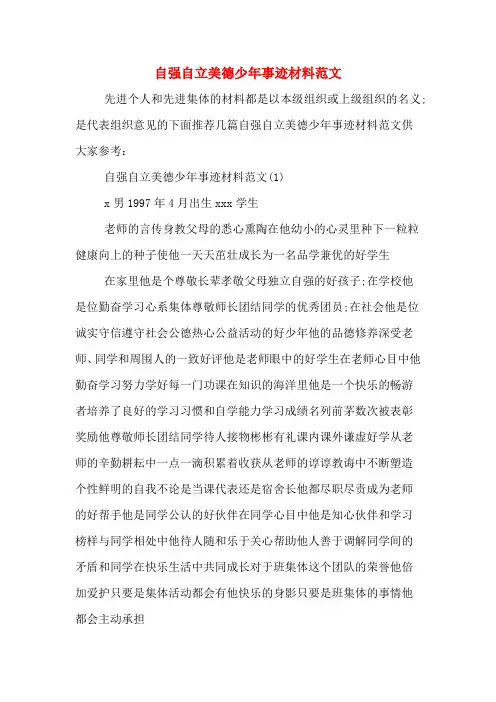 自强自立美德少年事迹材料范文

先进个人和先进集体的材料都是以本级组织或上级组织的名义;是代表组织意见的下面推荐几篇自强自立美德少年事迹材料范文供大家参考:

自强自立美德少年事迹材料范文(1)

x 男 1997 年 4 月出生 xxx 学生

老师的言传身教父母的悉心熏陶在他幼小的心灵里种下一粒粒健康向上的种子使他一天天茁壮成长为一名品学兼优的好学生

在家里他是个尊敬长辈孝敬父母独立自强的好孩子;在学校他是位勤奋学习心系集体尊敬师长团结同学的优秀团员;在社会他是位诚实守信遵守社会公德热心公益活动的好少年他的品德修养深受老师、同学和周围人的一致好评他是老师眼中的好学生在老师心目中他勤奋学习努力学好每一门功课在知识的海洋里他是一个快乐的畅游者培养了良好的学习习惯和自学能力学习成绩名列前茅数次被表彰奖励他尊敬师长团结同学待人接物彬彬有礼课内课外谦虚好学从老师的辛勤耕耘中一点一滴积累着收获从老师的谆谆教诲中不断塑造个性鲜明的自我不论是当课代表还是宿舍长他都尽职尽责成为老师的好帮手他是同学公认的好伙伴在同学心目中他是知心伙伴和学习榜样与同学相处中他待人随和乐于关心帮助他人善于调解同学间的矛盾和同学在快乐生活中共同成长对于班集体这个团队的荣誉他倍加爱护只要是集体活动都会有他快乐的身影只要是班集体的事情他都会主动承担